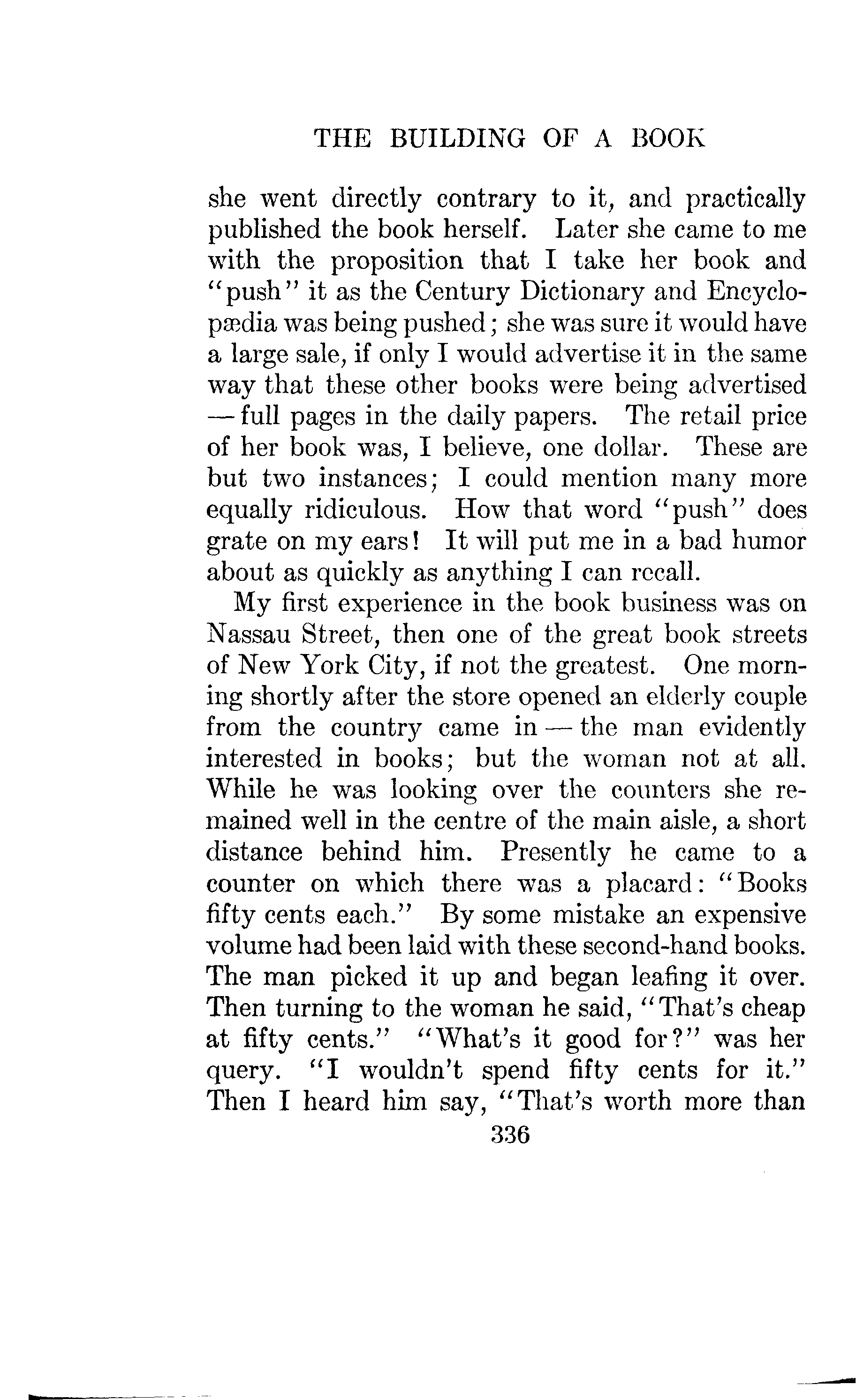 THE BUILDING OF A BOOK

she went directly contrary to it, and practically published the book herself. Later she came to me with the proposition that I take her book and "push" it as the Century Dictionary and Encyclopædia was being pushed; she was sure it would have a large sale, if only I would advertise it in the same way that these other books were being advertised — full pages in the daily papers. The retail price of her book was, I believe, one dollar. These are but two instances; I could mention many more equally ridiculous. How that word "push" does grate on my ears! It will put me in a bad humor about as quickly as anything I can recall.

My first experience in the book business was on Nassau Street, then one of the great book streets of New York City, if not the greatest. One morning shortly after the store opened an elderly couple from the country came in — the man evidently interested in books; but the woman not at all. While he was looking over the counters she remained well in the centre of the main aisle, a short distance behind him. Presently he came to a counter on which there was a placard: "Books fifty cents each." By some mistake an expensive volume had been laid with these second-hand books. The man picked it up and began leafing it over. Then turning to the woman he said, "That's cheap at fifty cents." "What's it good for?" was her query. "I wouldn't spend fifty cents for it." Then I heard him say, "That's worth more than

336